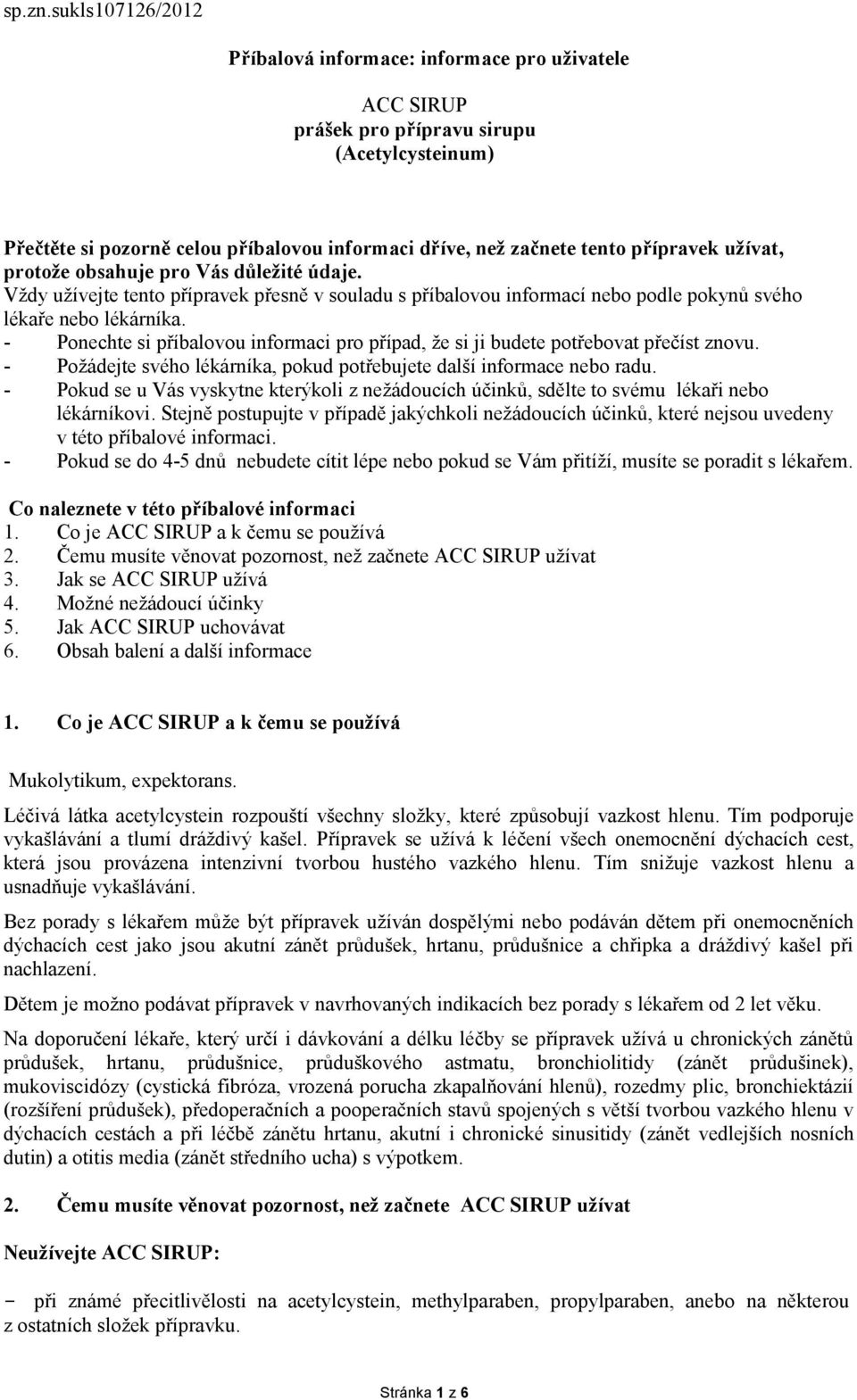 sp.zn.sukls107126/2012

Příbalová informace: informace pro uživatele

ACC SIRUP
prášek pro přípravu sirupu
(Acetylcysteinum)

Přečtěte si pozorně celou příbalovou informaci dříve, než začnete tento přípravek užívat, protože obsahuje pro Vás důležité údaje.
Vždy užívejte tento přípravek přesně v souladu s příbalovou informací nebo podle pokynů svého lékaře nebo lékárníka.
- Ponechte si příbalovou informaci pro případ, že si ji budete potřebovat přečíst znovu.
- Požádejte svého lékárníka, pokud potřebujete další informace nebo radu.
- Pokud se u Vás vyskytne kterýkoli z nežádoucích účinků, sdělte to svému lékaři nebo lékárníkovi. Stejně postupujte v případě jakýchkoli nežádoucích účinků, které nejsou uvedeny v této příbalové informaci.
- Pokud se do 4-5 dnů nebudete cítit lépe nebo pokud se Vám přitíží, musíte se poradit s lékařem.

Co naleznete v této příbalové informaci
1. Co je ACC SIRUP a k čemu se používá
2. Čemu musíte věnovat pozornost, než začnete ACC SIRUP užívat
3. Jak se ACC SIRUP užívá
4. Možné nežádoucí účinky
5. Jak ACC SIRUP uchovávat
6. Obsah balení a další informace

1. Co je ACC SIRUP a k čemu se používá

Mukolytikum, expektorans.

Léčivá látka acetylcystein rozpouští všechny složky, které způsobují vazkost hlenu. Tím podporuje vykašlávání a tlumí dráždivý kašel. Přípravek se užívá k léčení všech onemocnění dýchacích cest, která jsou provázena intenzivní tvorbou hustého vazkého hlenu. Tím snižuje vazkost hlenu a usnadňuje vykašlávání.

Bez porady s lékařem může být přípravek užíván dospělými nebo podáván dětem při onemocněních dýchacích cest jako jsou akutní zánět průdušek, hrtanu, průdušnice a chřipka a dráždivý kašel při nachlazení.

Dětem je možno podávat přípravek v navrhovaných indikacích bez porady s lékařem od 2 let věku.

Na doporučení lékaře, který určí i dávkování a délku léčby se přípravek užívá u chronických zánětů průdušek, hrtanu, průdušnice, průduškového astmatu, bronchiolitidy (zánět průdušinek), mukoviscidózy (cystická fibróza, vrozená porucha zkapalňování hlenů), rozedmy plic, bronchiektázií (rozšíření průdušek), předoperačních a pooperačních stavů spojených s větší tvorbou vazkého hlenu v dýchacích cestách a při léčbě zánětu hrtanu, akutní i chronické sinusitidy (zánět vedlejších nosních dutin) a otitis media (zánět středního ucha) s výpotkem.

2. Čemu musíte věnovat pozornost, než začnete ACC SIRUP užívat

Neužívejte ACC SIRUP:

- při známé přecitlivělosti na acetylcystein, methylparaben, propylparaben, anebo na některou z ostatních složek přípravku.

Stránka 1 z 6